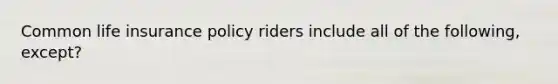 Common life insurance policy riders include all of the following, except?